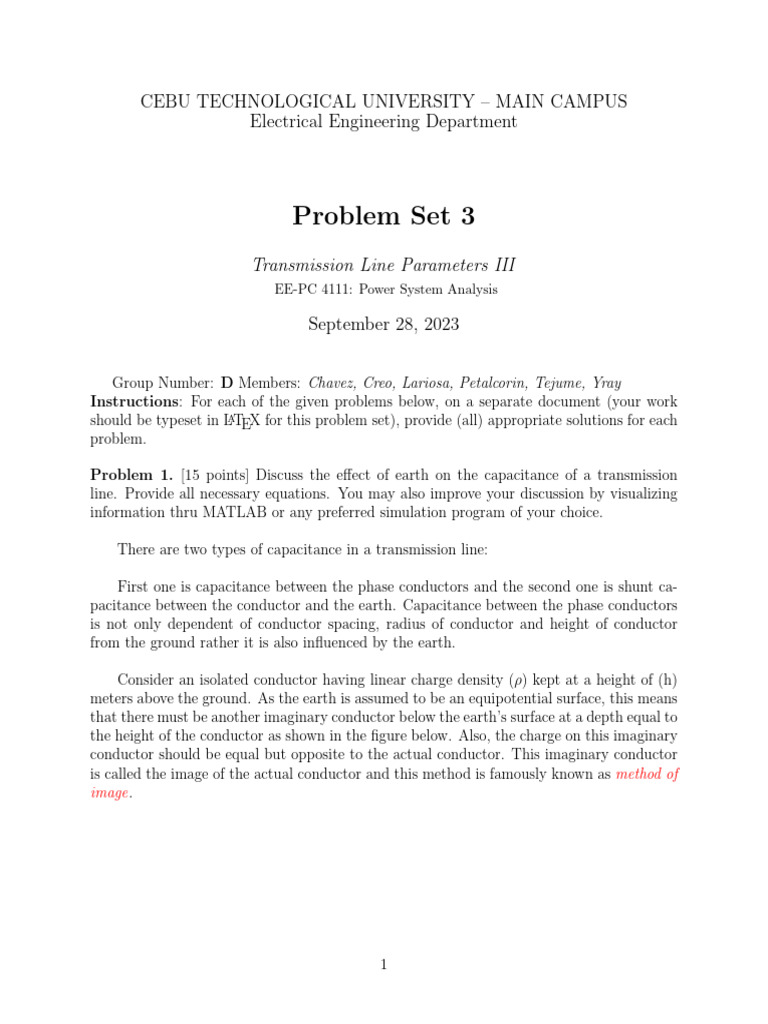 CEBU TECHNOLOGICAL UNIVERSITY – MAIN CAMPUS
Electrical Engineering Department

Problem Set 3

Transmission Line Parameters III

EE-PC 4111: Power System Analysis

September 28, 2023

Group Number: D Members: Chavez, Creo, Lariosa, Petalcorin, Tejume, Yray
Instructions: For each of the given problems below, on a separate document (your work should be typeset in LaTeX for this problem set), provide (all) appropriate solutions for each problem.

Problem 1. [15 points] Discuss the effect of earth on the capacitance of a transmission line. Provide all necessary equations. You may also improve your discussion by visualizing information thru MATLAB or any preferred simulation program of your choice.

There are two types of capacitance in a transmission line:

First one is capacitance between the phase conductors and the second one is shunt capacitance between the conductor and the earth. Capacitance between the phase conductors is not only dependent of conductor spacing, radius of conductor and height of conductor from the ground rather it is also influenced by the earth.

Consider an isolated conductor having linear charge density ($\rho$) kept at a height of (h) meters above the ground. As the earth is assumed to be an equipotential surface, this means that there must be another imaginary conductor below the earth's surface at a depth equal to the height of the conductor as shown in the figure below. Also, the charge on this imaginary conductor should be equal but opposite to the actual conductor. This imaginary conductor is called the image of the actual conductor and this method is famously known as method of image.

1